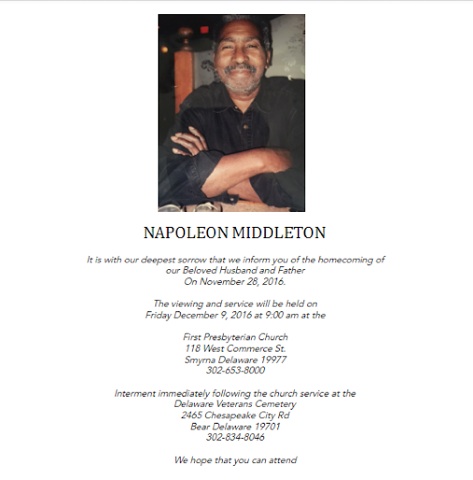 NAPOLEON MIDDLETON

It is with our deepest sorrow that we inform you of the homecoming of our Beloved Husband and Father On November 28, 2016.

The viewing and service will be held on Friday December 9, 2016 at 9:00 am at the

First Presbyterian Church
118 West Commerce St.
Smyrna Delaware 19977
302-653-8000

Interment immediately following the church service at the
Delaware Veterans Cemetery
2465 Chesapeake City Rd
Bear Delaware 19701
302-834-8046

We hope that you can attend